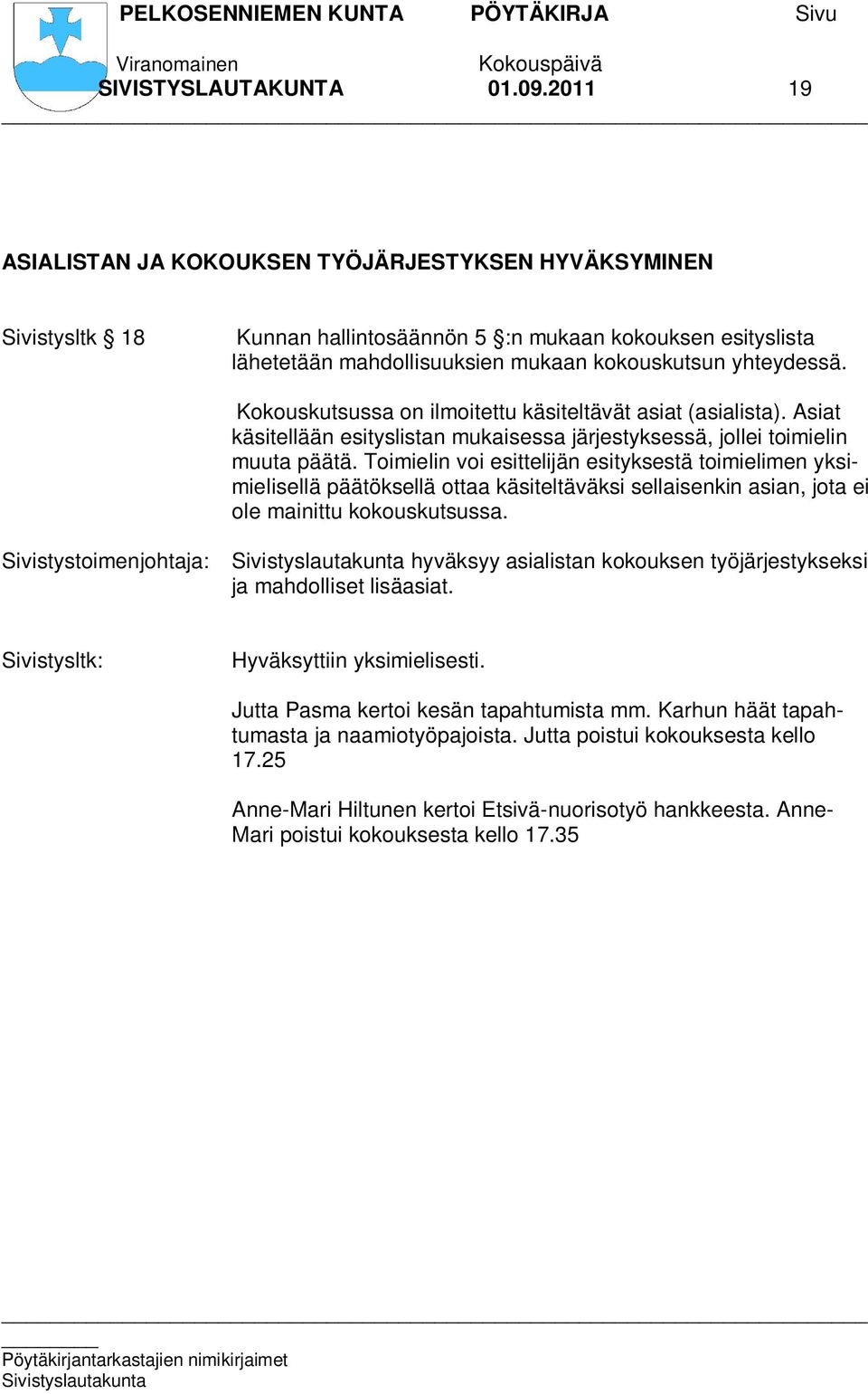 PELKOSENNIEMEN KUNTA PÖYTÄKIRJA Sivu

Viranomainen Kokouspäivä
SIVISTYSLAUTAKUNTA 01.09.2011 19

ASIALISTAN JA KOKOUKSEN TYÖJÄRJESTYKSEN HYVÄKSYMINEN

Sivistysltk § 18 Kunnan hallintosäännön 5 §:n mukaan kokouksen esityslista lähetetään mahdollisuuksien mukaan kokouskutsun yhteydessä.

Kokouskutsussa on ilmoitettu käsiteltävät asiat (asialista). Asiat käsitellään esityslistan mukaisessa järjestyksessä, jollei toimielin muuta päätä. Toimielin voi esittelijän esityksestä toimielimen yksimielisellä päätöksellä ottaa käsiteltäväksi sellaisenkin asian, jota ei ole mainittu kokouskutsussa.

Sivistystoimenjohtaja: Sivistyslautakunta hyväksyy asialistan kokouksen työjärjestykseksi ja mahdolliset lisäasiat.

Sivistysltk: Hyväksyttiin yksimielisesti.

Jutta Pasma kertoi kesän tapahtumista mm. Karhun häät tapahtumasta ja naamiotyöpajoista. Jutta poistui kokouksesta kello 17.25

Anne-Mari Hiltunen kertoi Etsivä-nuorisotyö hankkeesta. Anne-Mari poistui kokouksesta kello 17.35

Pöytäkirjantarkastajien nimikirjaimet
Sivistyslautakunta